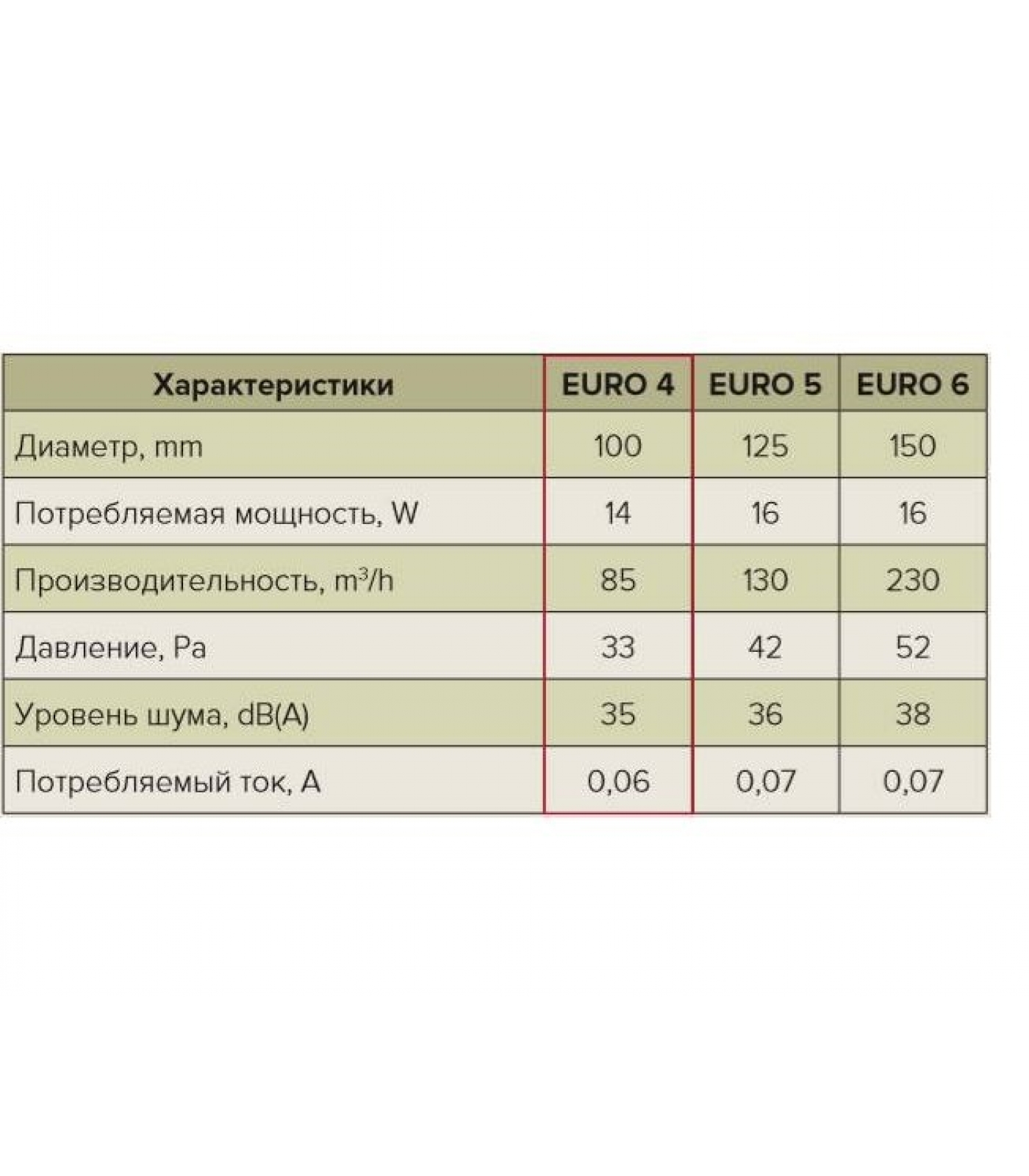 | Характеристики | EURO 4 | EURO 5 | EURO 6 |
|---|---|---|---|
| Диаметр, mm | 100 | 125 | 150 |
| Потребляемая мощность, W | 14 | 16 | 16 |
| Производительность, $m^3/h$ | 85 | 130 | 230 |
| Давление, Pa | 33 | 42 | 52 |
| Уровень шума, dB(A) | 35 | 36 | 38 |
| Потребляемый ток, A | 0,06 | 0,07 | 0,07 |